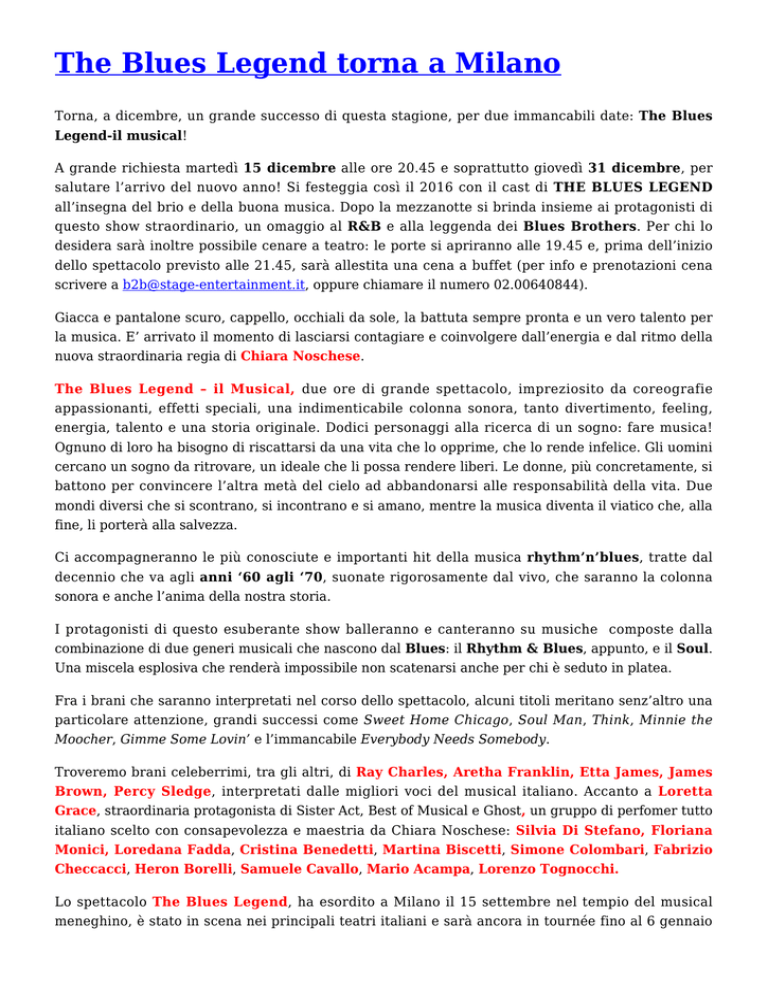 The Blues Legend torna a Milano

Torna, a dicembre, un grande successo di questa stagione, per due immancabili date: The Blues Legend-il musical!

A grande richiesta martedì 15 dicembre alle ore 20.45 e soprattutto giovedì 31 dicembre, per salutare l'arrivo del nuovo anno! Si festeggia così il 2016 con il cast di THE BLUES LEGEND all'insegna del brio e della buona musica. Dopo la mezzanotte si brinda insieme ai protagonisti di questo show straordinario, un omaggio al R&B e alla leggenda dei Blues Brothers. Per chi lo desidera sarà inoltre possibile cenare a teatro: le porte si apriranno alle 19.45 e, prima dell'inizio dello spettacolo previsto alle 21.45, sarà allestita una cena a buffet (per info e prenotazioni cena scrivere a b2b@stage-entertainment.it, oppure chiamare il numero 02.00640844).

Giacca e pantalone scuro, cappello, occhiali da sole, la battuta sempre pronta e un vero talento per la musica. E' arrivato il momento di lasciarsi contagiare e coinvolgere dall'energia e dal ritmo della nuova straordinaria regia di Chiara Noschese.

The Blues Legend – il Musical, due ore di grande spettacolo, impreziosito da coreografie appassionanti, effetti speciali, una indimenticabile colonna sonora, tanto divertimento, feeling, energia, talento e una storia originale. Dodici personaggi alla ricerca di un sogno: fare musica! Ognuno di loro ha bisogno di riscattarsi da una vita che lo opprime, che lo rende infelice. Gli uomini cercano un sogno da ritrovare, un ideale che li possa rendere liberi. Le donne, più concretamente, si battono per convincere l'altra metà del cielo ad abbandonarsi alle responsabilità della vita. Due mondi diversi che si scontrano, si incontrano e si amano, mentre la musica diventa il viatico che, alla fine, li porterà alla salvezza.

Ci accompagneranno le più conosciute e importanti hit della musica rhythm'n'blues, tratte dal decennio che va agli anni '60 agli '70, suonate rigorosamente dal vivo, che saranno la colonna sonora e anche l'anima della nostra storia.

I protagonisti di questo esuberante show balleranno e canteranno su musiche composte dalla combinazione di due generi musicali che nascono dal Blues: il Rhythm & Blues, appunto, e il Soul. Una miscela esplosiva che renderà impossibile non scatenarsi anche per chi è seduto in platea.

Fra i brani che saranno interpretati nel corso dello spettacolo, alcuni titoli meritano senz'altro una particolare attenzione, grandi successi come Sweet Home Chicago, Soul Man, Think, Minnie the Moocher, Gimme Some Lovin' e l'immancabile Everybody Needs Somebody.

Troveremo brani celeberrimi, tra gli altri, di Ray Charles, Aretha Franklin, Etta James, James Brown, Percy Sledge, interpretati dalle migliori voci del musical italiano. Accanto a Loretta Grace, straordinaria protagonista di Sister Act, Best of Musical e Ghost, un gruppo di perfomer tutto italiano scelto con consapevolezza e maestria da Chiara Noschese: Silvia Di Stefano, Floriana Monici, Loredana Fadda, Cristina Benedetti, Martina Biscetti, Simone Colombari, Fabrizio Checcacci, Heron Borelli, Samuele Cavallo, Mario Acampa, Lorenzo Tognocchi.

Lo spettacolo The Blues Legend, ha esordito a Milano il 15 settembre nel tempio del musical meneghino, è stato in scena nei principali teatri italiani e sarà ancora in tournée fino al 6 gennaio